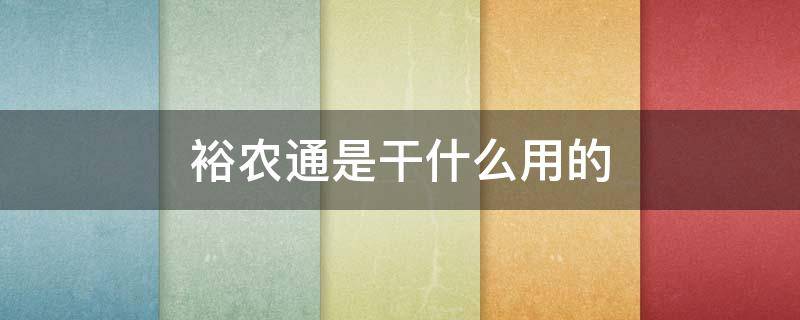 裕农通是干什么用的